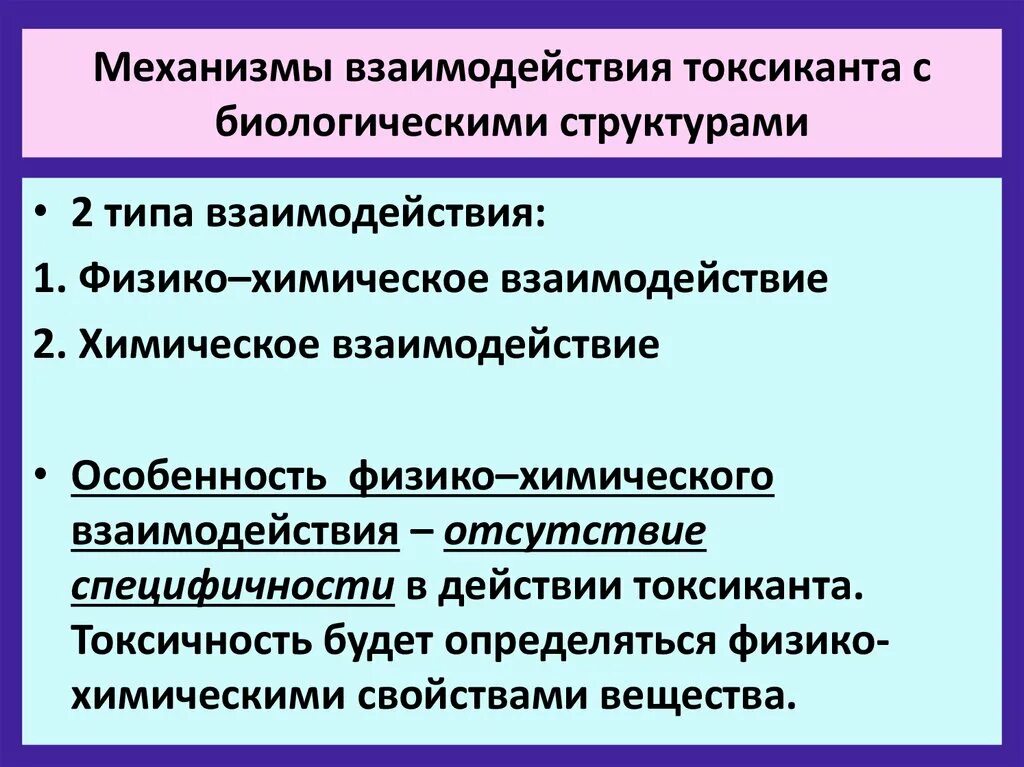 Механизмы взаимодействия токсиканта с биологическими структурами

• 2 типа взаимодействия:

1. Физико–химическое взаимодействие

2. Химическое взаимодействие

• Особенность физико–химического взаимодействия – отсутствие специфичности в действии токсиканта. Токсичность будет определяться физико-химическими свойствами вещества.